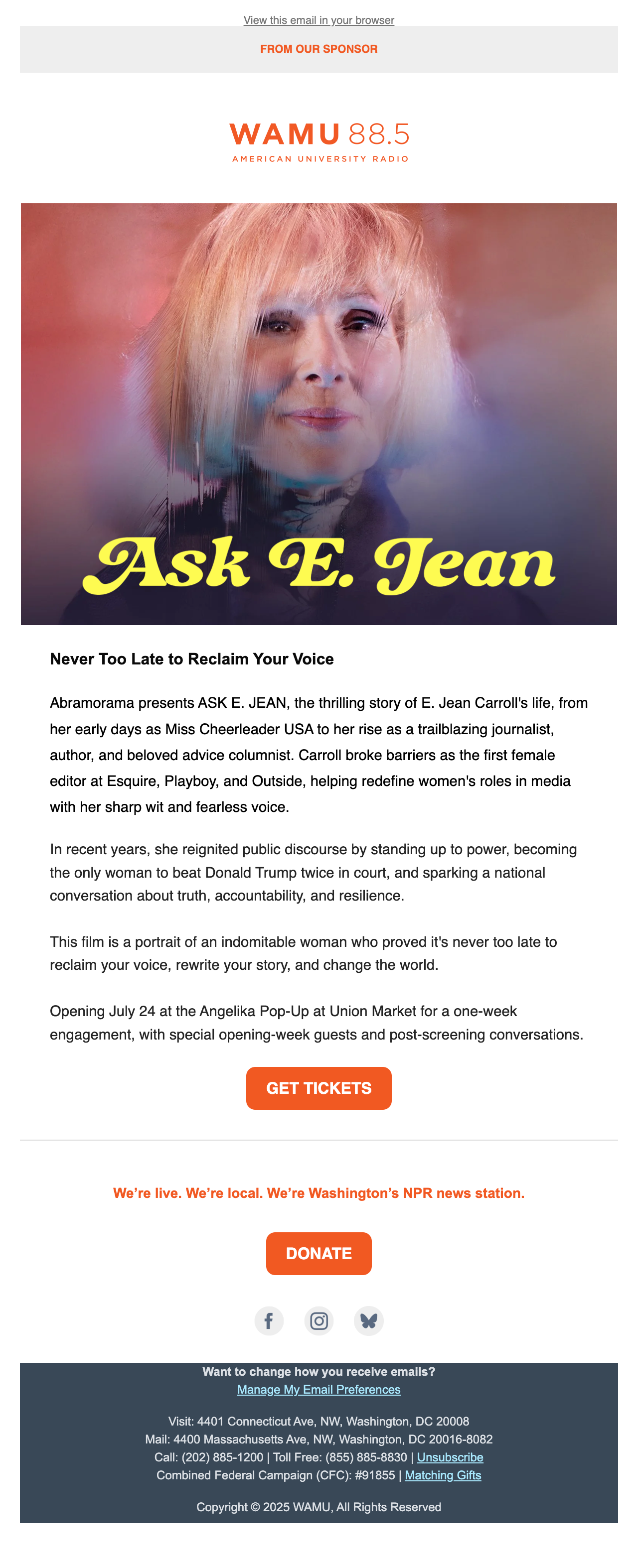 View this email in your browser

FROM OUR SPONSOR

WAMU 88.5
AMERICAN UNIVERSITY RADIO

Ask E. Jean

Never Too Late to Reclaim Your Voice

Abramorama presents ASK E. JEAN, the thrilling story of E. Jean Carroll's life, from her early days as Miss Cheerleader USA to her rise as a trailblazing journalist, author, and beloved advice columnist. Carroll broke barriers as the first female editor at Esquire, Playboy, and Outside, helping redefine women's roles in media with her sharp wit and fearless voice.

In recent years, she reignited public discourse by standing up to power, becoming the only woman to beat Donald Trump twice in court, and sparking a national conversation about truth, accountability, and resilience.

This film is a portrait of an indomitable woman who proved it's never too late to reclaim your voice, rewrite your story, and change the world.

Opening July 24 at the Angelika Pop-Up at Union Market for a one-week engagement, with special opening-week guests and post-screening conversations.

GET TICKETS

We're live. We're local. We're Washington's NPR news station.

DONATE

Want to change how you receive emails?
Manage My Email Preferences

Visit: 4401 Connecticut Ave, NW, Washington, DC 20008
Mail: 4400 Massachusetts Ave, NW, Washington, DC 20016-8082
Call: (202) 885-1200 | Toll Free: (855) 885-8830 | Unsubscribe
Combined Federal Campaign (CFC): #91855 | Matching Gifts

Copyright © 2025 WAMU, All Rights Reserved